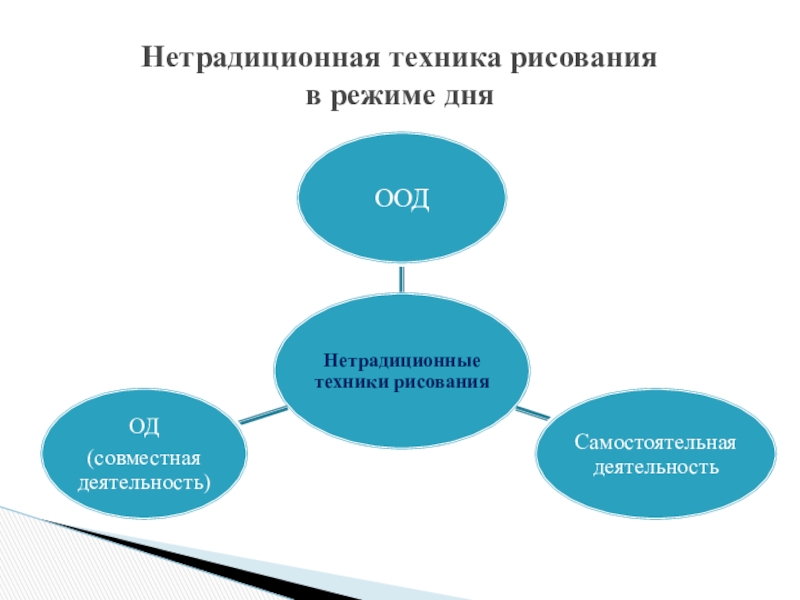 Нетрадиционная техника рисования
в режиме дня

ООД

Нетрадиционные
техники рисования

ОД
(совместная
деятельность)

Самостоятельная
деятельность